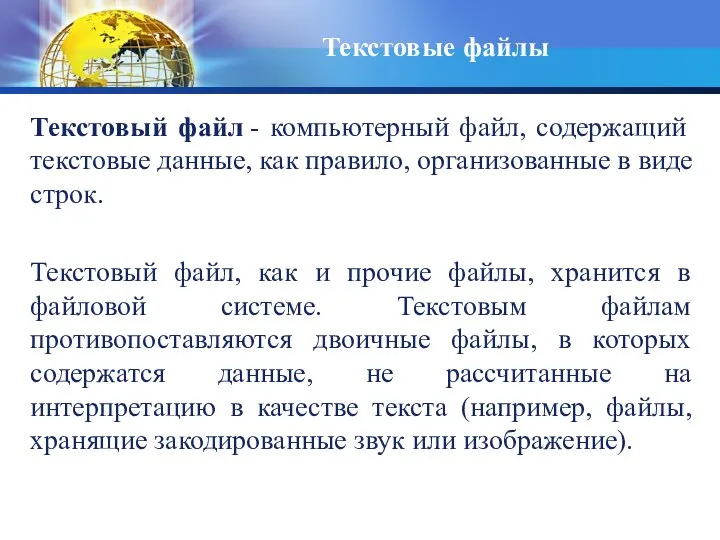 Текстовые файлы

Текстовый файл - компьютерный файл, содержащий текстовые данные, как правило, организованные в виде строк.

Текстовый файл, как и прочие файлы, хранится в файловой системе. Текстовым файлам противопоставляются двоичные файлы, в которых содержатся данные, не рассчитанные на интерпретацию в качестве текста (например, файлы, хранящие закодированные звук или изображение).